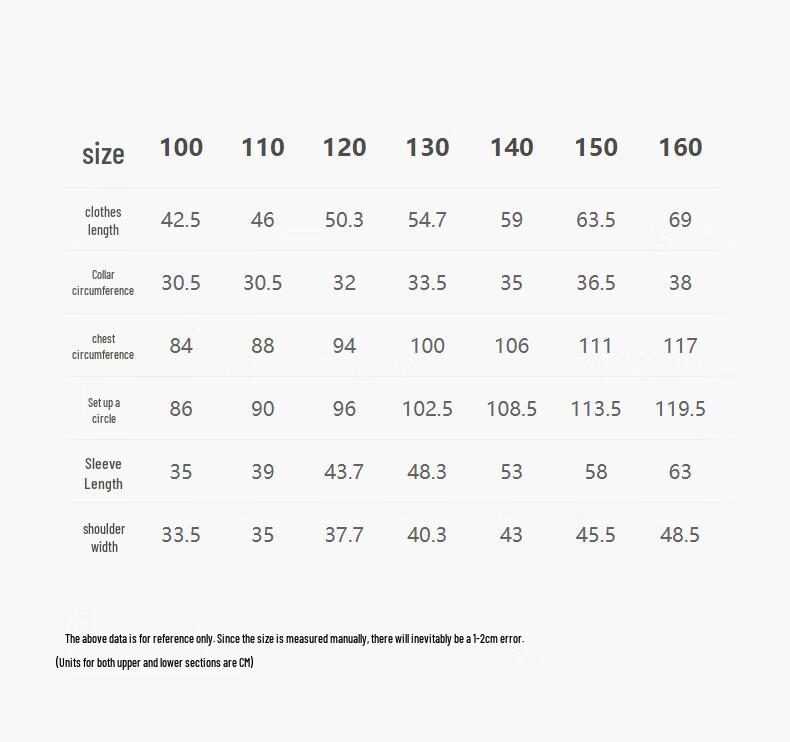 | size | 100 | 110 | 120 | 130 | 140 | 150 | 160 |
|---|---|---|---|---|---|---|---|
| clothes length | 42.5 | 46 | 50.3 | 54.7 | 59 | 63.5 | 69 |
| Collar circumference | 30.5 | 30.5 | 32 | 33.5 | 35 | 36.5 | 38 |
| chest circumference | 84 | 88 | 94 | 100 | 106 | 111 | 117 |
| Set up a circle | 86 | 90 | 96 | 102.5 | 108.5 | 113.5 | 119.5 |
| Sleeve Length | 35 | 39 | 43.7 | 48.3 | 53 | 58 | 63 |
| shoulder width | 33.5 | 35 | 37.7 | 40.3 | 43 | 45.5 | 48.5 |

The above data is for reference only. Since the size is measured manually, there will inevitably be a 1-2cm error.

(Units for both upper and lower sections are CM)